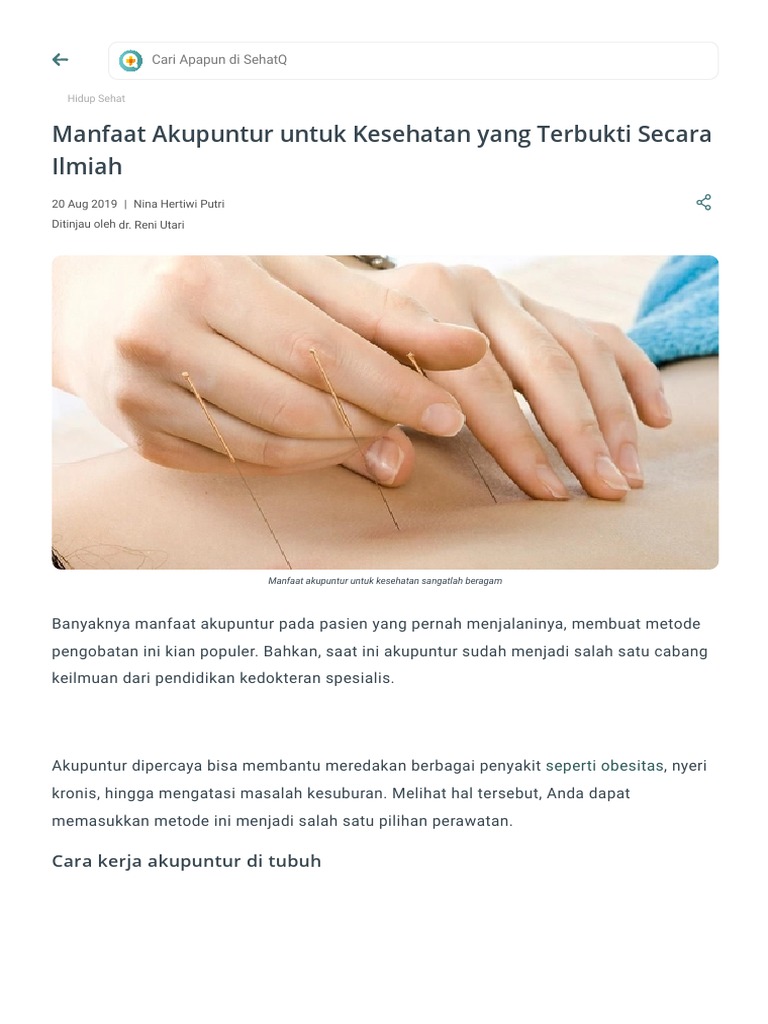 Cari Apapun di SehatQ

Hidup Sehat

Manfaat Akupuntur untuk Kesehatan yang Terbukti Secara Ilmiah

20 Aug 2019 | Nina Hertiwi Putri
Ditinjau oleh dr. Reni Utari

Manfaat akupuntur untuk kesehatan sangatlah beragam

Banyaknya manfaat akupuntur pada pasien yang pernah menjalaninya, membuat metode pengobatan ini kian populer. Bahkan, saat ini akupuntur sudah menjadi salah satu cabang keilmuan dari pendidikan kedokteran spesialis.

Akupuntur dipercaya bisa membantu meredakan berbagai penyakit seperti obesitas, nyeri kronis, hingga mengatasi masalah kesuburan. Melihat hal tersebut, Anda dapat memasukkan metode ini menjadi salah satu pilihan perawatan.

Cara kerja akupuntur di tubuh